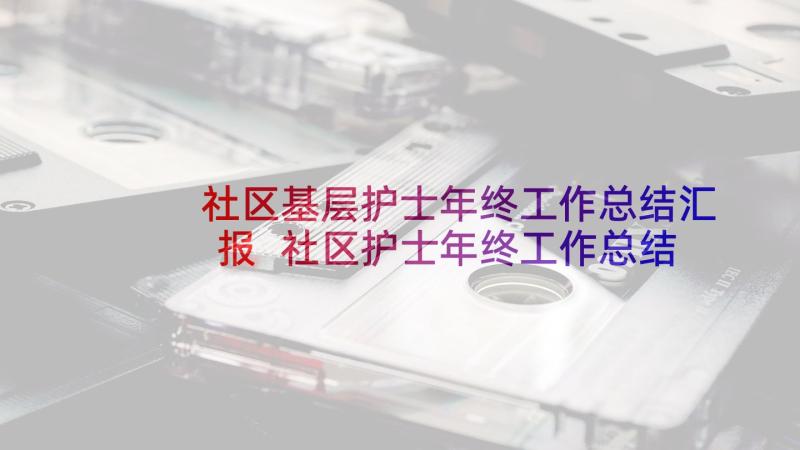 社区基层护士年终工作总结汇报 社区护士年终工作总结